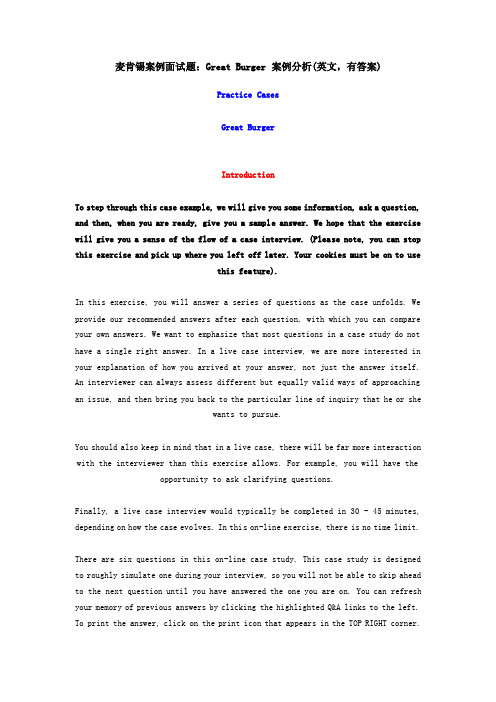 麦肯锡案例面试题：Great Burger 案例分析(英文，有答案)

Practice Cases

Great Burger

Introduction

To step through this case example, we will give you some information, ask a question, and then, when you are ready, give you a sample answer. We hope that the exercise will give you a sense of the flow of a case interview. (Please note, you can stop this exercise and pick up where you left off later. Your cookies must be on to use this feature).

In this exercise, you will answer a series of questions as the case unfolds. We provide our recommended answers after each question, with which you can compare your own answers. We want to emphasize that most questions in a case study do not have a single right answer. In a live case interview, we are more interested in your explanation of how you arrived at your answer, not just the answer itself. An interviewer can always assess different but equally valid ways of approaching an issue, and then bring you back to the particular line of inquiry that he or she wants to pursue.

You should also keep in mind that in a live case, there will be far more interaction with the interviewer than this exercise allows. For example, you will have the opportunity to ask clarifying questions.

Finally, a live case interview would typically be completed in 30 - 45 minutes, depending on how the case evolves. In this on-line exercise, there is no time limit.

There are six questions in this on-line case study. This case study is designed to roughly simulate one during your interview, so you will not be able to skip ahead to the next question until you have answered the one you are on. You can refresh your memory of previous answers by clicking the highlighted Q&A links to the left. To print the answer, click on the print icon that appears in the TOP RIGHT corner.